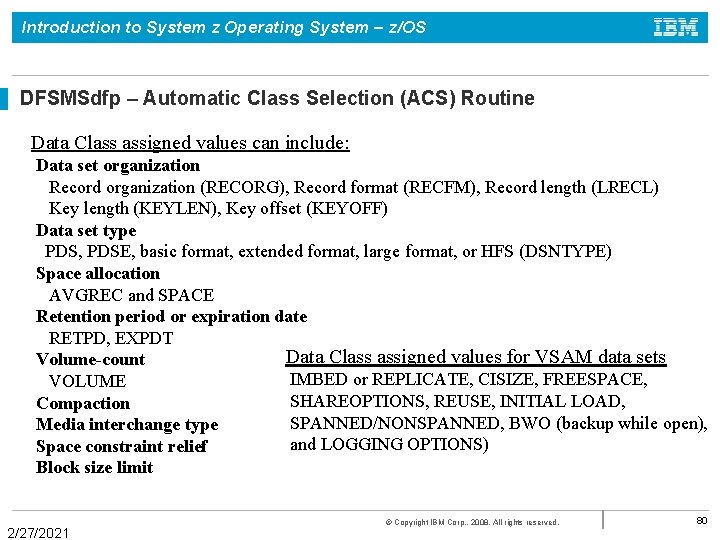 Introduction to System z Operating System – z/OS

IBM

DFSMSdfp – Automatic Class Selection (ACS) Routine

Data Class assigned values can include:

Data set organization
Record organization (RECORG), Record format (RECFM), Record length (LRECL)
Key length (KEYLEN), Key offset (KEYOFF)

Data set type
PDS, PDSE, basic format, extended format, large format, or HFS (DSNTYPE)

Space allocation
AVGREC and SPACE

Retention period or expiration date
RETPD, EXPDT

Volume-count
VOLUME

Compaction

Media interchange type

Space constraint relief

Block size limit

Data Class assigned values for VSAM data sets
IMBED or REPLICATE, CISIZE, FREESPACE, SHAREOPTIONS, REUSE, INITIAL LOAD, SPANNED/NONSPANNED, BWO (backup while open), and LOGGING OPTIONS)

© Copyright IBM Corp., 2008. All rights reserved.

80

2/27/2021